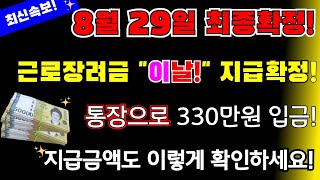 최신속보!

8월 29일 최종확정!

근로장려금 "이날!" 지급확정!

통장으로 330만원 입금!

지급금액도 이렇게 확인하세요!